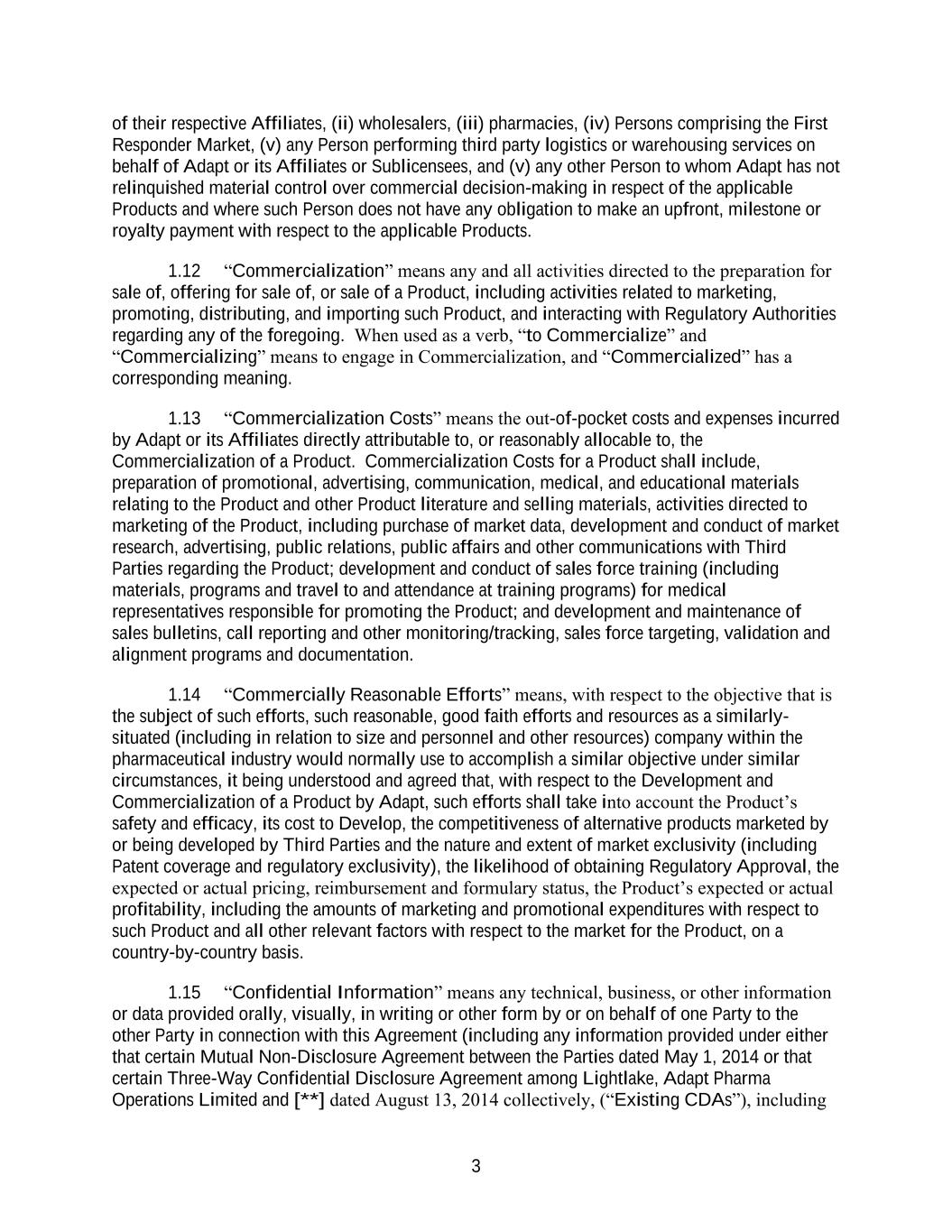 of their respective Affiliates, (ii) wholesalers, (iii) pharmacies, (iv) Persons comprising the First Responder Market, (v) any Person performing third party logistics or warehousing services on behalf of Adapt or its Affiliates or Sublicensees, and (v) any other Person to whom Adapt has not relinquished material control over commercial decision-making in respect of the applicable Products and where such Person does not have any obligation to make an upfront, milestone or royalty payment with respect to the applicable Products.

1.12 “Commercialization” means any and all activities directed to the preparation for sale of, offering for sale of, or sale of a Product, including activities related to marketing, promoting, distributing, and importing such Product, and interacting with Regulatory Authorities regarding any of the foregoing. When used as a verb, “to Commercialize” and “Commercializing” means to engage in Commercialization, and “Commercialized” has a corresponding meaning.

1.13 “Commercialization Costs” means the out-of-pocket costs and expenses incurred by Adapt or its Affiliates directly attributable to, or reasonably allocable to, the Commercialization of a Product. Commercialization Costs for a Product shall include, preparation of promotional, advertising, communication, medical, and educational materials relating to the Product and other Product literature and selling materials, activities directed to marketing of the Product, including purchase of market data, development and conduct of market research, advertising, public relations, public affairs and other communications with Third Parties regarding the Product; development and conduct of sales force training (including materials, programs and travel to and attendance at training programs) for medical representatives responsible for promoting the Product; and development and maintenance of sales bulletins, call reporting and other monitoring/tracking, sales force targeting, validation and alignment programs and documentation.

1.14 “Commercially Reasonable Efforts” means, with respect to the objective that is the subject of such efforts, such reasonable, good faith efforts and resources as a similarly-situated (including in relation to size and personnel and other resources) company within the pharmaceutical industry would normally use to accomplish a similar objective under similar circumstances, it being understood and agreed that, with respect to the Development and Commercialization of a Product by Adapt, such efforts shall take into account the Product’s safety and efficacy, its cost to Develop, the competitiveness of alternative products marketed by or being developed by Third Parties and the nature and extent of market exclusivity (including Patent coverage and regulatory exclusivity), the likelihood of obtaining Regulatory Approval, the expected or actual pricing, reimbursement and formulary status, the Product’s expected or actual profitability, including the amounts of marketing and promotional expenditures with respect to such Product and all other relevant factors with respect to the market for the Product, on a country-by-country basis.

1.15 “Confidential Information” means any technical, business, or other information or data provided orally, visually, in writing or other form by or on behalf of one Party to the other Party in connection with this Agreement (including any information provided under either that certain Mutual Non-Disclosure Agreement between the Parties dated May 1, 2014 or that certain Three-Way Confidential Disclosure Agreement among Lightlake, Adapt Pharma Operations Limited and [**] dated August 13, 2014 collectively, (“Existing CDAs”), including

3